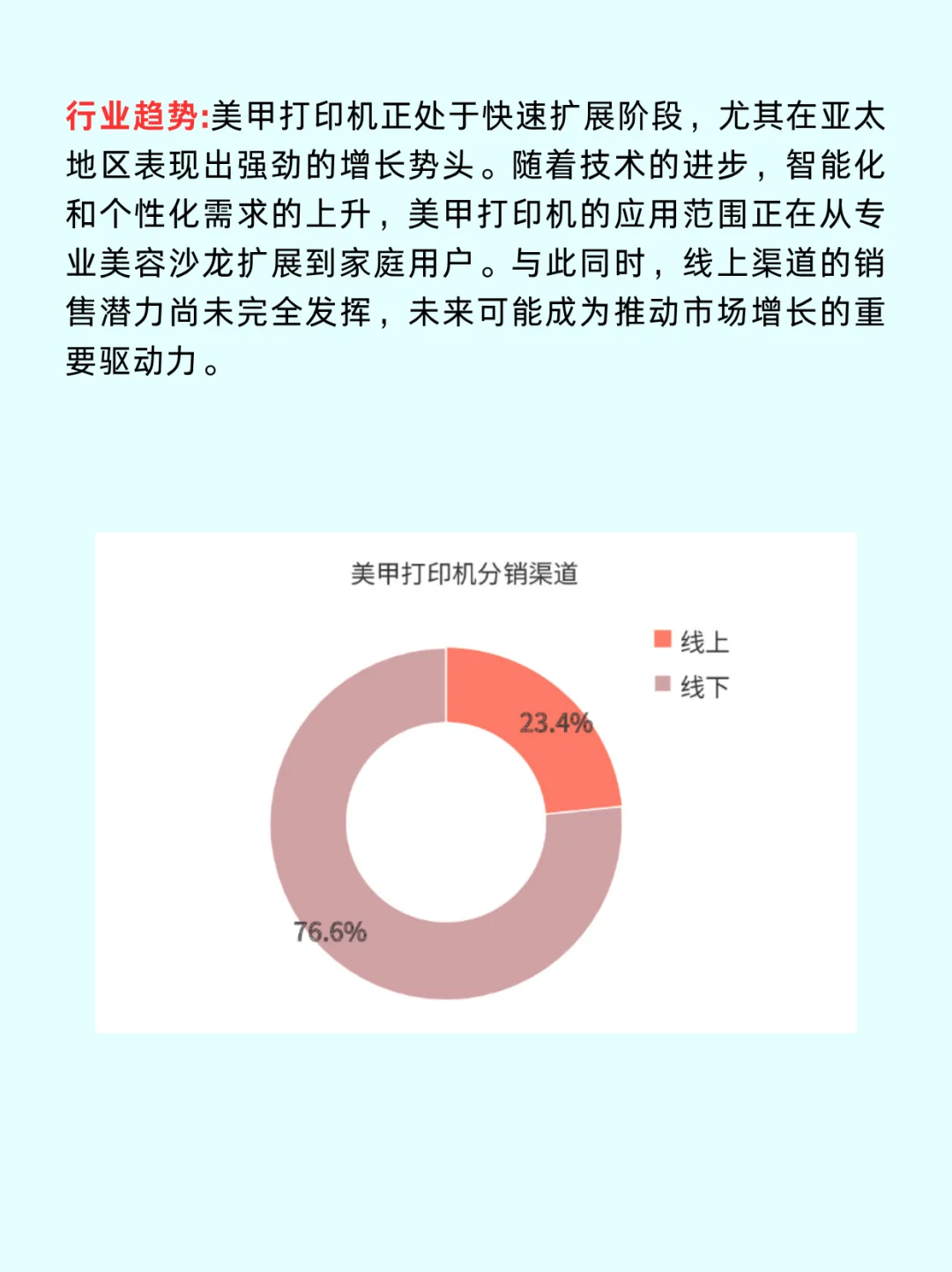 行业趋势:美甲打印机正处于快速扩展阶段，尤其在亚太地区表现出强劲的增长势头。随着技术的进步，智能化和个性化需求的上升，美甲打印机的应用范围正在从专业美容沙龙扩展到家庭用户。与此同时，线上渠道的销售潜力尚未完全发挥，未来可能成为推动市场增长的重要驱动力。

美甲打印机分销渠道

线上
线下

23.4%
76.6%